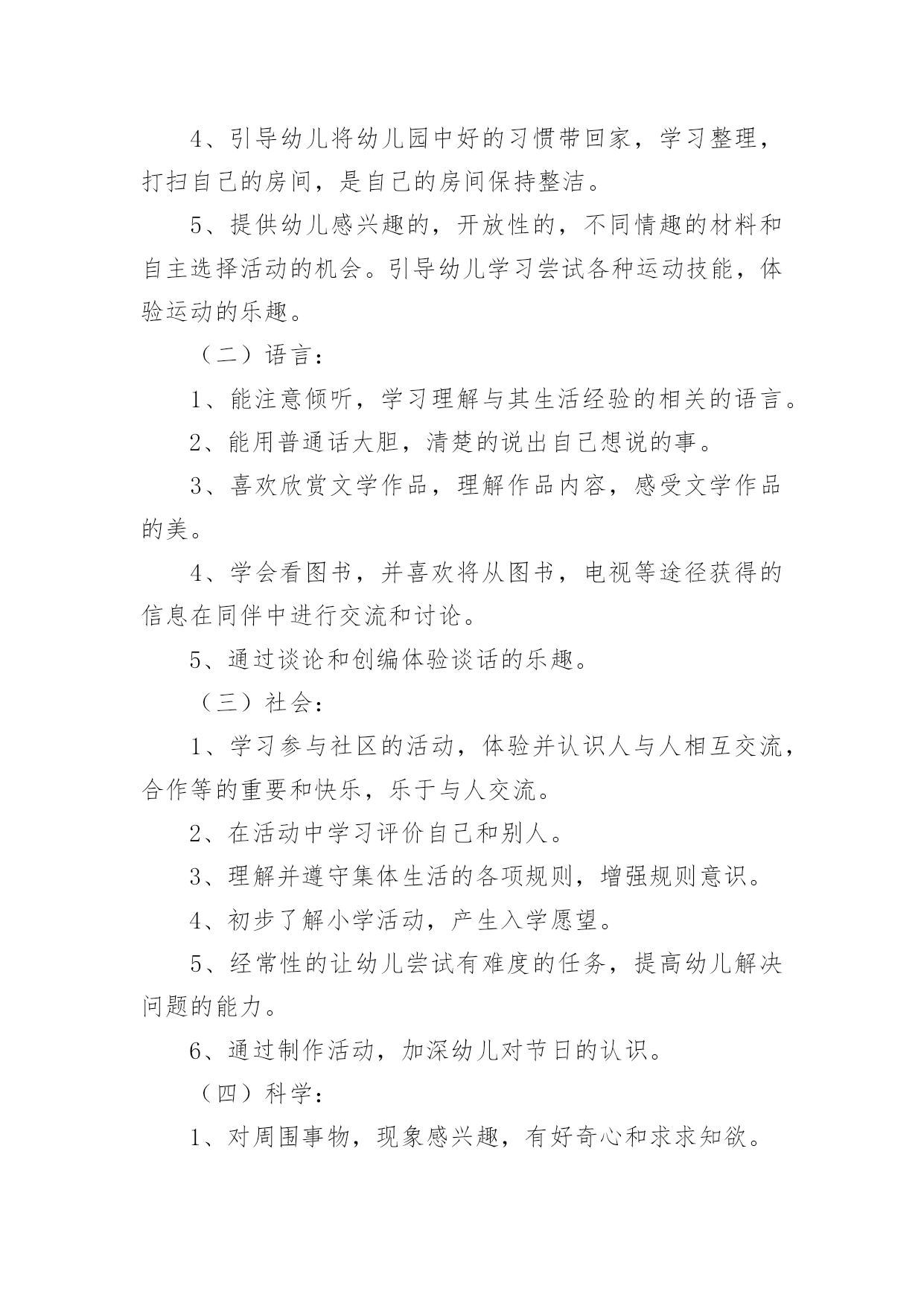 4、引导幼儿将幼儿园中好的习惯带回家，学习整理，打扫自己的房间，是自己的房间保持整洁。

5、提供幼儿感兴趣的，开放性的，不同情趣的材料和自主选择活动的机会。引导幼儿学习尝试各种运动技能，体验运动的乐趣。

（二）语言：

1、能注意倾听，学习理解与其生活经验的相关的语言。

2、能用普通话大胆，清楚的说出自己想说的事。

3、喜欢欣赏文学作品，理解作品内容，感受文学作品的美。

4、学会看图书，并喜欢将从图书，电视等途径获得的信息在同伴中进行交流和讨论。

5、通过谈论和创编体验谈话的乐趣。

（三）社会：

1、学习参与社区的活动，体验并认识人与人相互交流，合作等的重要和快乐，乐于与人交流。

2、在活动中学习评价自己和别人。

3、理解并遵守集体生活的各项规则，增强规则意识。

4、初步了解小学活动，产生入学愿望。

5、经常性的让幼儿尝试有难度的任务，提高幼儿解决问题的能力。

6、通过制作活动，加深幼儿对节日的认识。

（四）科学：

1、对周围事物，现象感兴趣，有好奇心和求求知欲。